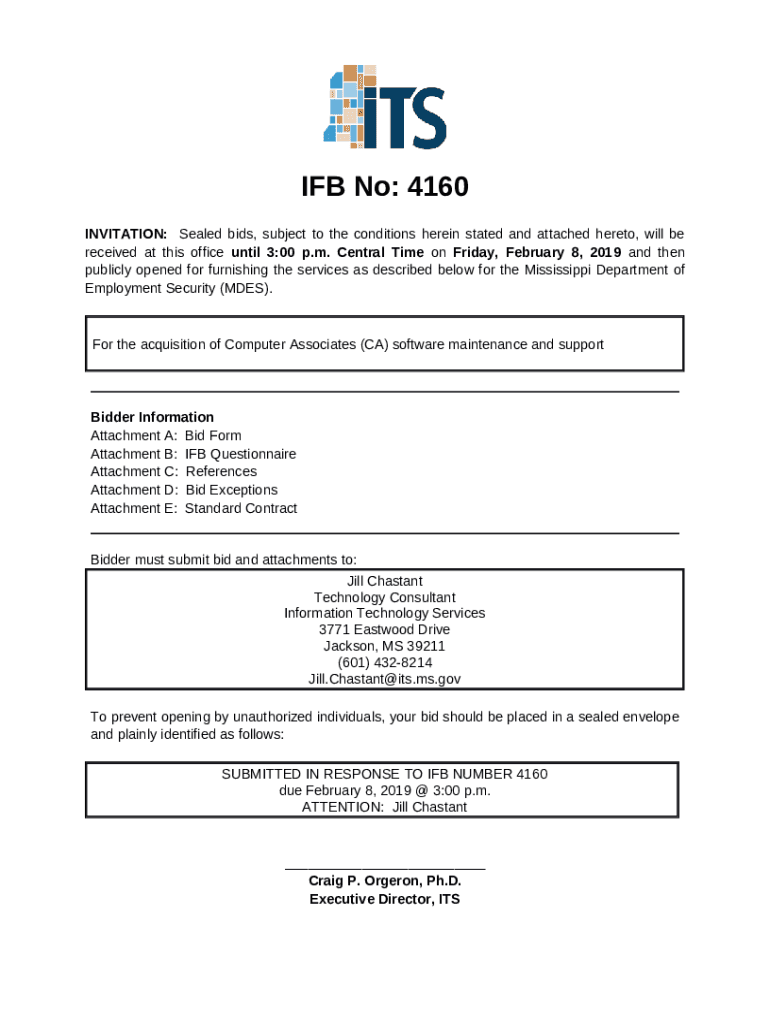 ITS

IFB No: 4160

INVITATION: Sealed bids, subject to the conditions herein stated and attached hereto, will be received at this office until 3:00 p.m. Central Time on Friday, February 8, 2019 and then publicly opened for furnishing the services as described below for the Mississippi Department of Employment Security (MDES).

For the acquisition of Computer Associates (CA) software maintenance and support

Bidder Information
Attachment A: Bid Form
Attachment B: IFB Questionnaire
Attachment C: References
Attachment D: Bid Exceptions
Attachment E: Standard Contract

Bidder must submit bid and attachments to:

Jill Chastant
Technology Consultant
Information Technology Services
3771 Eastwood Drive
Jackson, MS 39211
(601) 432-8214
Jill.Chastant@its.ms.gov

To prevent opening by unauthorized individuals, your bid should be placed in a sealed envelope and plainly identified as follows:

SUBMITTED IN RESPONSE TO IFB NUMBER 4160
due February 8, 2019 @ 3:00 p.m.
ATTENTION: Jill Chastant

Craig P. Orgeron, Ph.D.
Executive Director, ITS